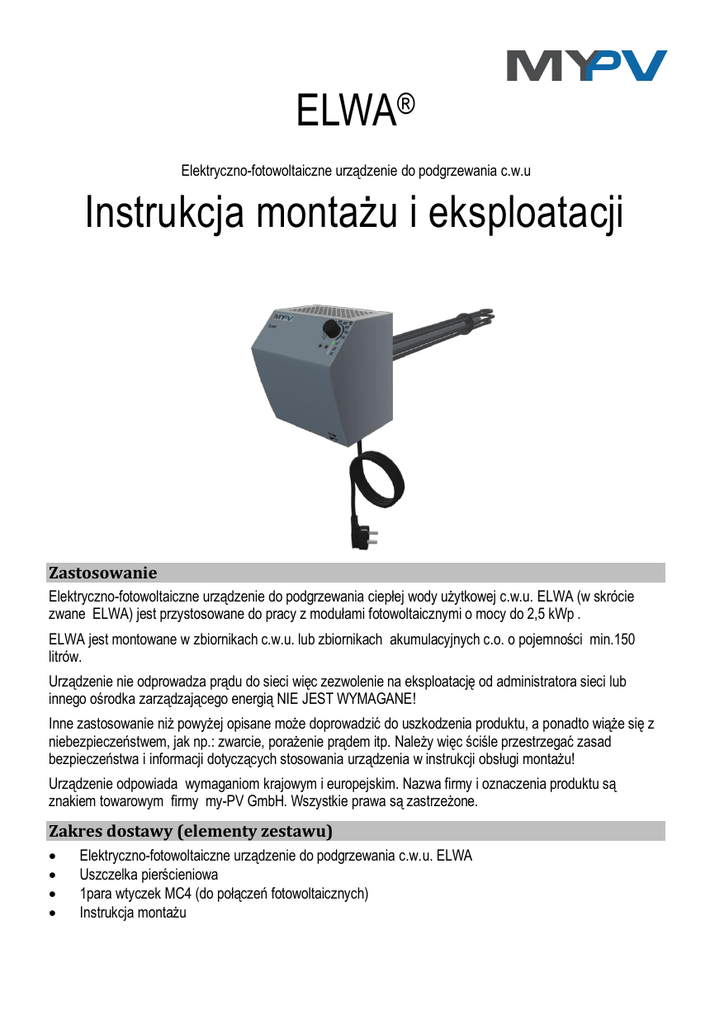 MYPV

ELWA®

Elektryczno-fotowoltaiczne urządzenie do podgrzewania c.w.u

Instrukcja montażu i eksploatacji

MYPV

Zastosowanie

Elektryczno-fotowoltaiczne urządzenie do podgrzewania ciepłej wody użytkowej c.w.u. ELWA (w skrócie zwane ELWA) jest przystosowane do pracy z modułami fotowoltaicznymi o mocy do 2,5 kWp .

ELWA jest montowane w zbiornikach c.w.u. lub zbiornikach akumulacyjnych c.o. o pojemności min.150 litrów.

Urządzenie nie odprowadza prądu do sieci więc zezwolenie na eksploatację od administratora sieci lub innego ośrodka zarządzającego energią NIE JEST WYMAGANE!

Inne zastosowanie niż powyżej opisane może doprowadzić do uszkodzenia produktu, a ponadto wiąże się z niebezpieczeństwem, jak np.: zwarcie, porażenie prądem itp. Należy więc ściśle przestrzegać zasad bezpieczeństwa i informacji dotyczących stosowania urządzenia w instrukcji obsługi montażu!

Urządzenie odpowiada wymaganiom krajowym i europejskim. Nazwa firmy i oznaczenia produktu są znakiem towarowym firmy my-PV GmbH. Wszystkie prawa są zastrzeżone.

Zakres dostawy (elementy zestawu)

• Elektryczno-fotowoltaiczne urządzenie do podgrzewania c.w.u. ELWA
• Uszczelka pierścieniowa
• 1para wtyczek MC4 (do połączeń fotowoltaicznych)
• Instrukcja montażu